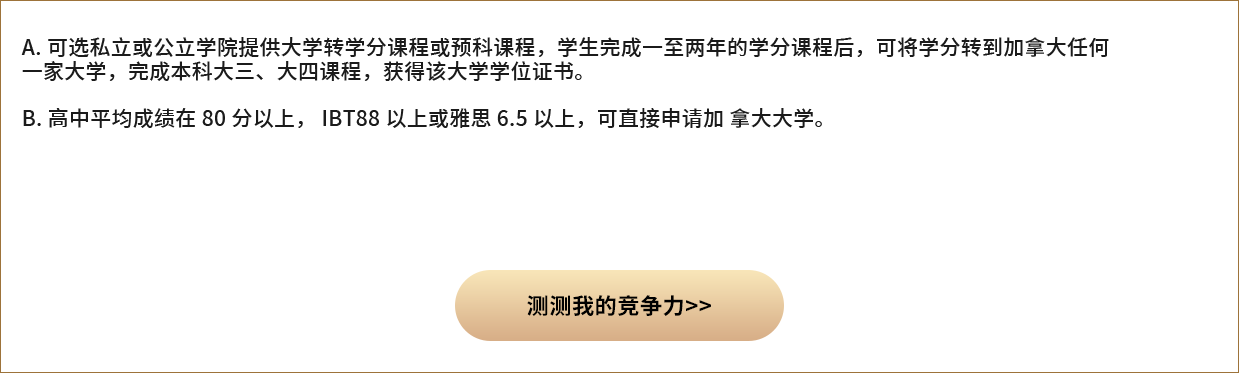 A. 可选私立或公立学院提供大学转学分课程或预科课程，学生完成一至两年的学分课程后，可将学分转到加拿大任何一家大学，完成本科大三、大四课程，获得该大学学位证书。

B. 高中平均成绩在 80 分以上， IBT88 以上或雅思 6.5 以上，可直接申请加 拿大大学。

测测我的竞争力>>